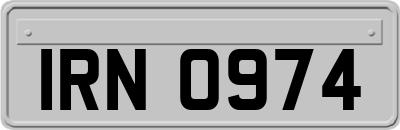 IRN 0974